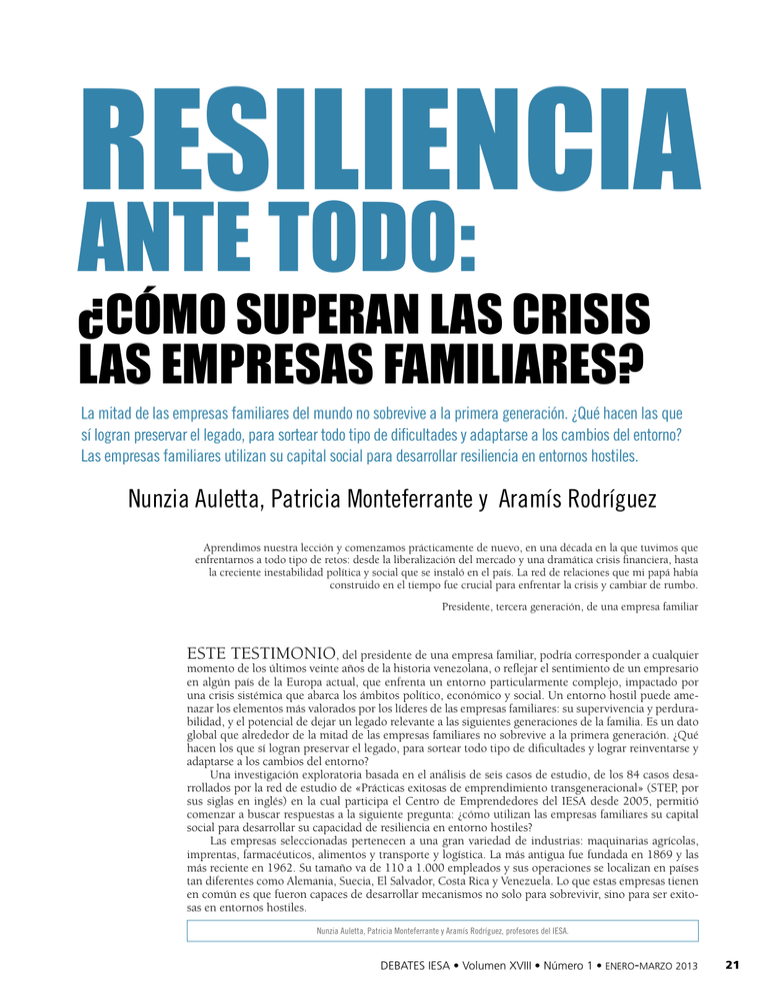 RESILIENCIA ANTE TODO:

¿CÓMO SUPERAN LAS CRISIS LAS EMPRESAS FAMILIARES?

La mitad de las empresas familiares del mundo no sobrevive a la primera generación. ¿Qué hacen las que sí logran preservar el legado, para sortear todo tipo de dificultades y adaptarse a los cambios del entorno? Las empresas familiares utilizan su capital social para desarrollar resiliencia en entornos hostiles.

Nunzia Auletta, Patricia Monteferrante y Aramís Rodríguez

Aprendimos nuestra lección y comenzamos prácticamente de nuevo, en una década en la que tuvimos que enfrentarnos a todo tipo de retos: desde la liberalización del mercado y una dramática crisis financiera, hasta la creciente inestabilidad política y social que se instaló en el país. La red de relaciones que mi papá había construido en el tiempo fue crucial para enfrentar la crisis y cambiar de rumbo.

Presidente, tercera generación, de una empresa familiar

ESTE TESTIMONIO, del presidente de una empresa familiar, podría corresponder a cualquier momento de los últimos veinte años de la historia venezolana, o reflejar el sentimiento de un empresario en algún país de la Europa actual, que enfrenta un entorno particularmente complejo, impactado por una crisis sistémica que abarca los ámbitos político, económico y social. Un entorno hostil puede amenazar los elementos más valorados por los líderes de las empresas familiares: su supervivencia y perdurabilidad, y el potencial de dejar un legado relevante a las siguientes generaciones de la familia. Es un dato global que alrededor de la mitad de las empresas familiares no sobrevive a la primera generación. ¿Qué hacen los que sí logran preservar el legado, para sortear todo tipo de dificultades y lograr reinventarse y adaptarse a los cambios del entorno?

Una investigación exploratoria basada en el análisis de seis casos de estudio, de los 84 casos desarrollados por la red de estudio de «Prácticas exitosas de emprendimiento transgeneracional» (STEP, por sus siglas en inglés) en la cual participa el Centro de Emprendedores del IESA desde 2005, permitió comenzar a buscar respuestas a la siguiente pregunta: ¿cómo utilizan las empresas familiares su capital social para desarrollar su capacidad de resiliencia en entorno hostiles?

Las empresas seleccionadas pertenecen a una gran variedad de industrias: maquinarias agrícolas, imprentas, farmacéuticos, alimentos y transporte y logística. La más antigua fue fundada en 1869 y las más reciente en 1962. Su tamaño va de 110 a 1.000 empleados y sus operaciones se localizan en países tan diferentes como Alemania, Suecia, El Salvador, Costa Rica y Venezuela. Lo que estas empresas tienen en común es que fueron capaces de desarrollar mecanismos no solo para sobrevivir, sino para ser exitosas en entornos hostiles.

Nunzia Auletta, Patricia Monteferrante y Aramís Rodríguez, profesores del IESA.

DEBATES IESA • Volumen XVIII • Número 1 • ENERO-MARZO 2013 21